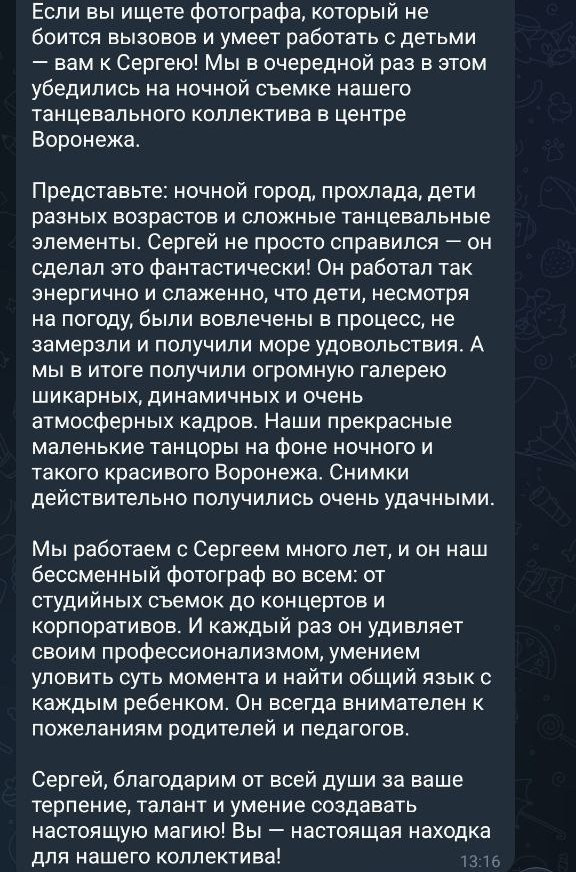 Если вы ищете фотографа, который не боится вызовов и умеет работать с детьми — вам к Сергею! Мы в очередной раз в этом убедились на ночной съемке нашего танцевального коллектива в центре Воронежа.

Представьте: ночной город, прохлада, дети разных возрастов и сложные танцевальные элементы. Сергей не просто справился — он сделал это фантастически! Он работал так энергично и слаженно, что дети, несмотря на погоду, были вовлечены в процесс, не замерзли и получили море удовольствия. А мы в итоге получили огромную галерею шикарных, динамичных и очень атмосферных кадров. Наши прекрасные маленькие танцоры на фоне ночного и такого красивого Воронежа. Снимки действительно получились очень удачными.

Мы работаем с Сергеем много лет, и он наш бессменный фотограф во всем: от студийных съемок до концертов и корпоративов. И каждый раз он удивляет своим профессионализмом, умением уловить суть момента и найти общий язык с каждым ребенком. Он всегда внимателен к пожеланиям родителей и педагогов.

Сергей, благодарим от всей души за ваше терпение, талант и умение создавать настоящую магию! Вы — настоящая находка для нашего коллектива!

13:16